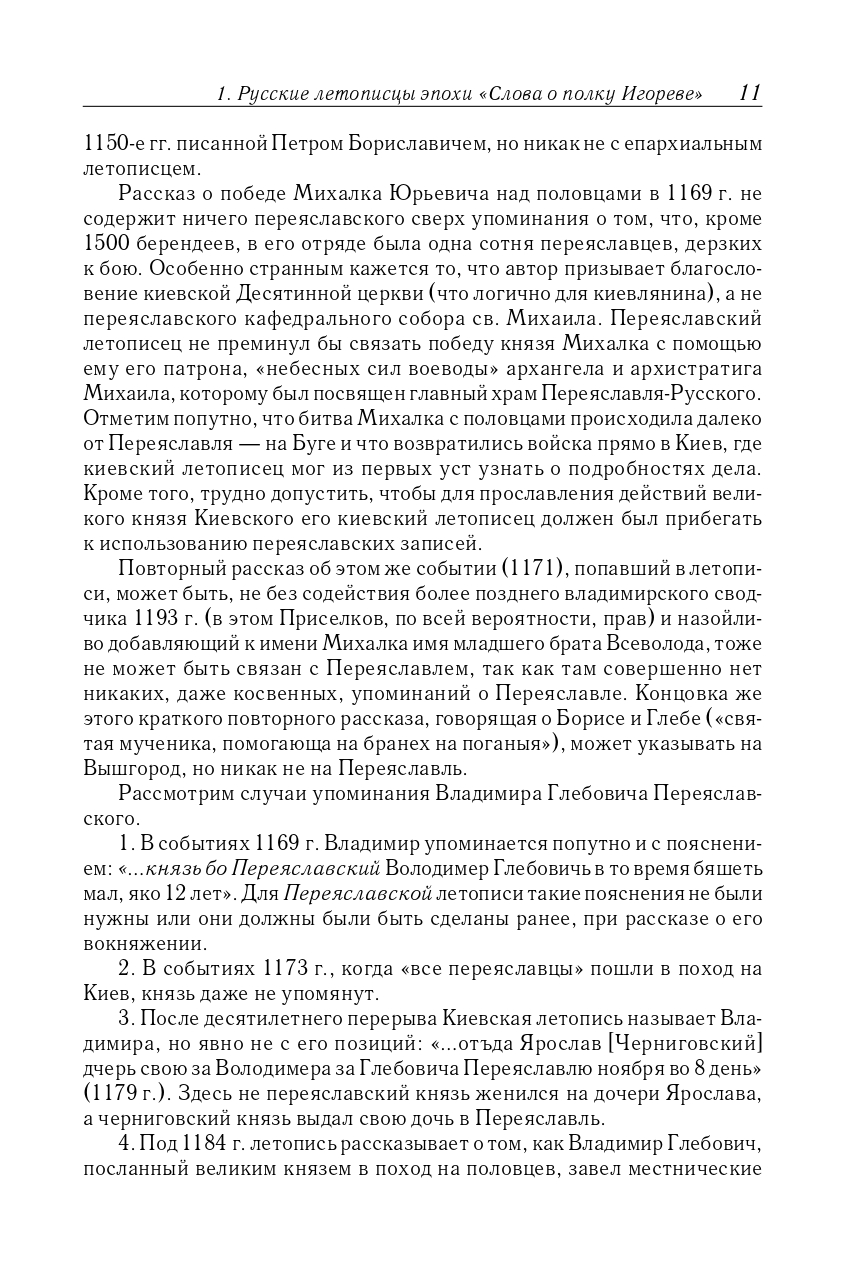 1. Русские летописцы эпохи «Слова о полку Игореве» 11

1150-е гг. писанной Петром Бориславичем, но никак не с епархиальным летописцем.

Рассказ о победе Михалка Юрьевича над половцами в 1169 г. не содержит ничего переяславского сверх упоминания о том, что, кроме 1500 берендеев, в его отряде была одна сотня переяславцев, дерзких к бою. Особенно странным кажется то, что автор призывает благословение киевской Десятинной церкви (что логично для киевлянина), а не переяславского кафедрального собора св. Михаила. Переяславский летописец не преминул бы связать победу князя Михалка с помощью ему его патрона, «небесных сил воеводы» архангела и архистратига Михаила, которому был посвящен главный храм Переяславля-Русского. Отметим попутно, что битва Михалка с половцами происходила далеко от Переяславля — на Буге и что возвратились войска прямо в Киев, где киевский летописец мог из первых уст узнать о подробностях дела. Кроме того, трудно допустить, чтобы для прославления действий великого князя Киевского его киевский летописец должен был прибегать к использованию переяславских записей.

Повторный рассказ об этом же событии (1171), попавший в летописи, может быть, не без содействия более позднего владимирского сводчика 1193 г. (в этом Приселков, по всей вероятности, прав) и назойливо добавляющий к имени Михалка имя младшего брата Всеволода, тоже не может быть связан с Переяславлем, так как там совершенно нет никаких, даже косвенных, упоминаний о Переяславле. Концовка же этого краткого повторного рассказа, говорящая о Борисе и Глебе («святая мученика, помогающа на бранех на поганыя»), может указывать на Вышгород, но никак не на Переяславль.

Рассмотрим случаи упоминания Владимира Глебовича Переяславского.

1. В событиях 1169 г. Владимир упоминается попутно и с пояснением: «...князь бо Переяславский Володимер Глебовичь в то время бяшеть мал, яко 12 лет». Для Переяславской летописи такие пояснения не были нужны или они должны были быть сделаны ранее, при рассказе о его вокняжении.

2. В событиях 1173 г., когда «все переяславцы» пошли в поход на Киев, князь даже не упомянут.

3. После десятилетнего перерыва Киевская летопись называет Владимира, но явно не с его позиций: «...отъда Ярослав [Черниговский] дчерь свою за Володимера за Глебовича Переяславлю ноября во 8 день» (1179 г.). Здесь не переяславский князь женился на дочери Ярослава, а черниговский князь выдал свою дочь в Переяславль.

4. Под 1184 г. летопись рассказывает о том, как Владимир Глебович, посланный великим князем в поход на половцев, завел местнические